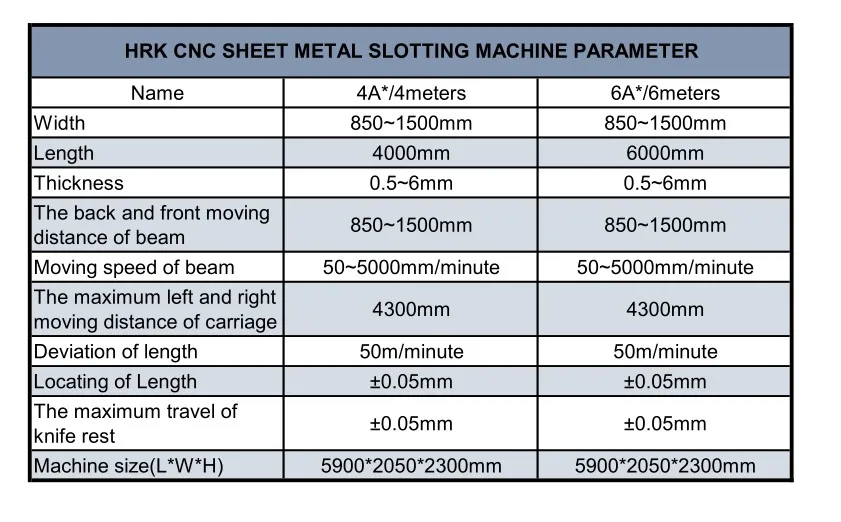 HRK CNC SHEET METAL SLOTTING MACHINE PARAMETER

| Name | 4A*/4meters | 6A*/6meters |
|---|---|---|
| Width | 850~1500mm | 850~1500mm |
| Length | 4000mm | 6000mm |
| Thickness | 0.5~6mm | 0.5~6mm |
| The back and front moving distance of beam | 850~1500mm | 850~1500mm |
| Moving speed of beam | 50~5000mm/minute | 50~5000mm/minute |
| The maximum left and right moving distance of carriage | 4300mm | 4300mm |
| Deviation of length | 50m/minute | 50m/minute |
| Locating of Length | ±0.05mm | ±0.05mm |
| The maximum travel of knife rest | ±0.05mm | ±0.05mm |
| Machine size(L*W*H) | 5900*2050*2300mm | 5900*2050*2300mm |